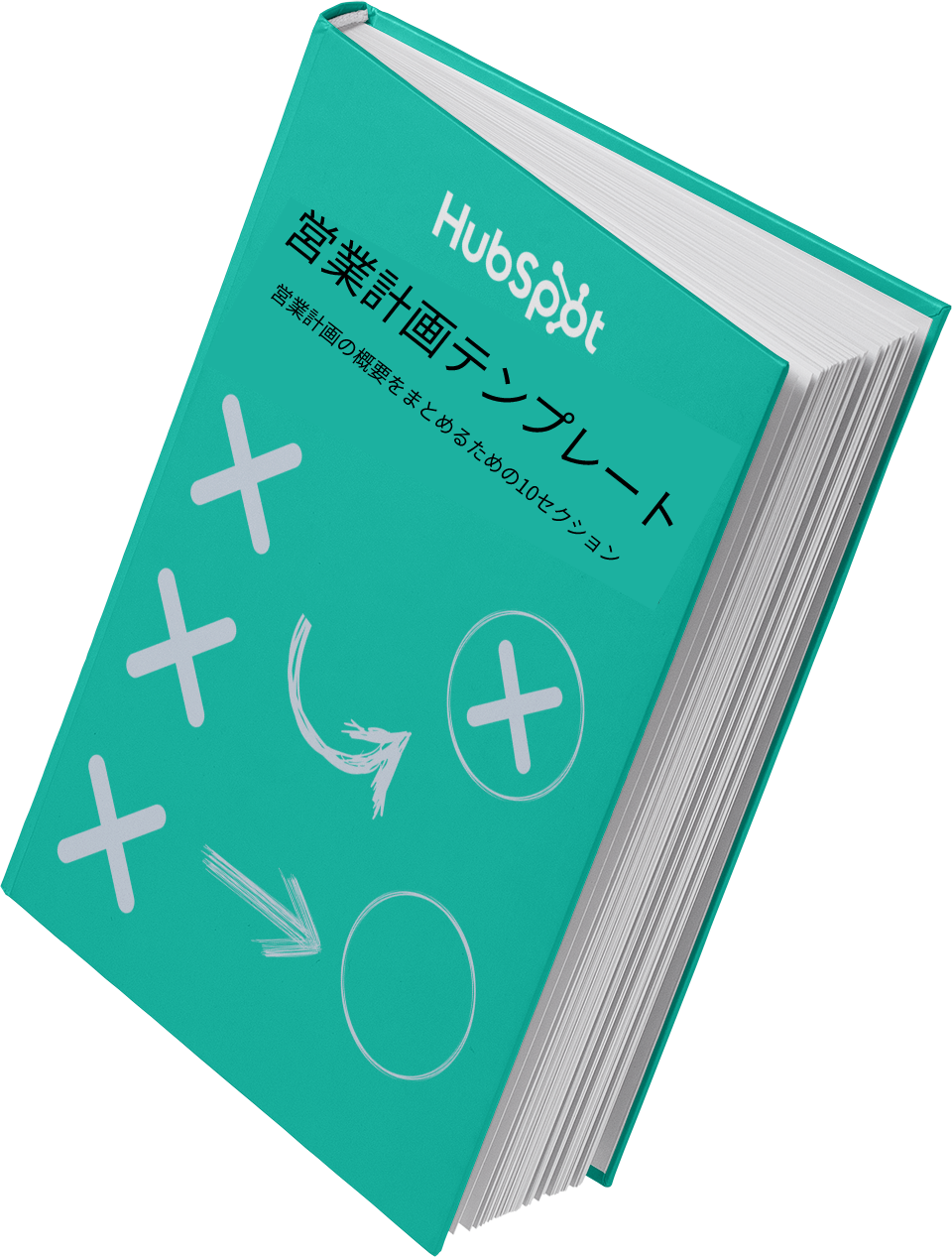 HubSpot

営業計画テンプレート

営業計画の概要をまとめるための10セクション